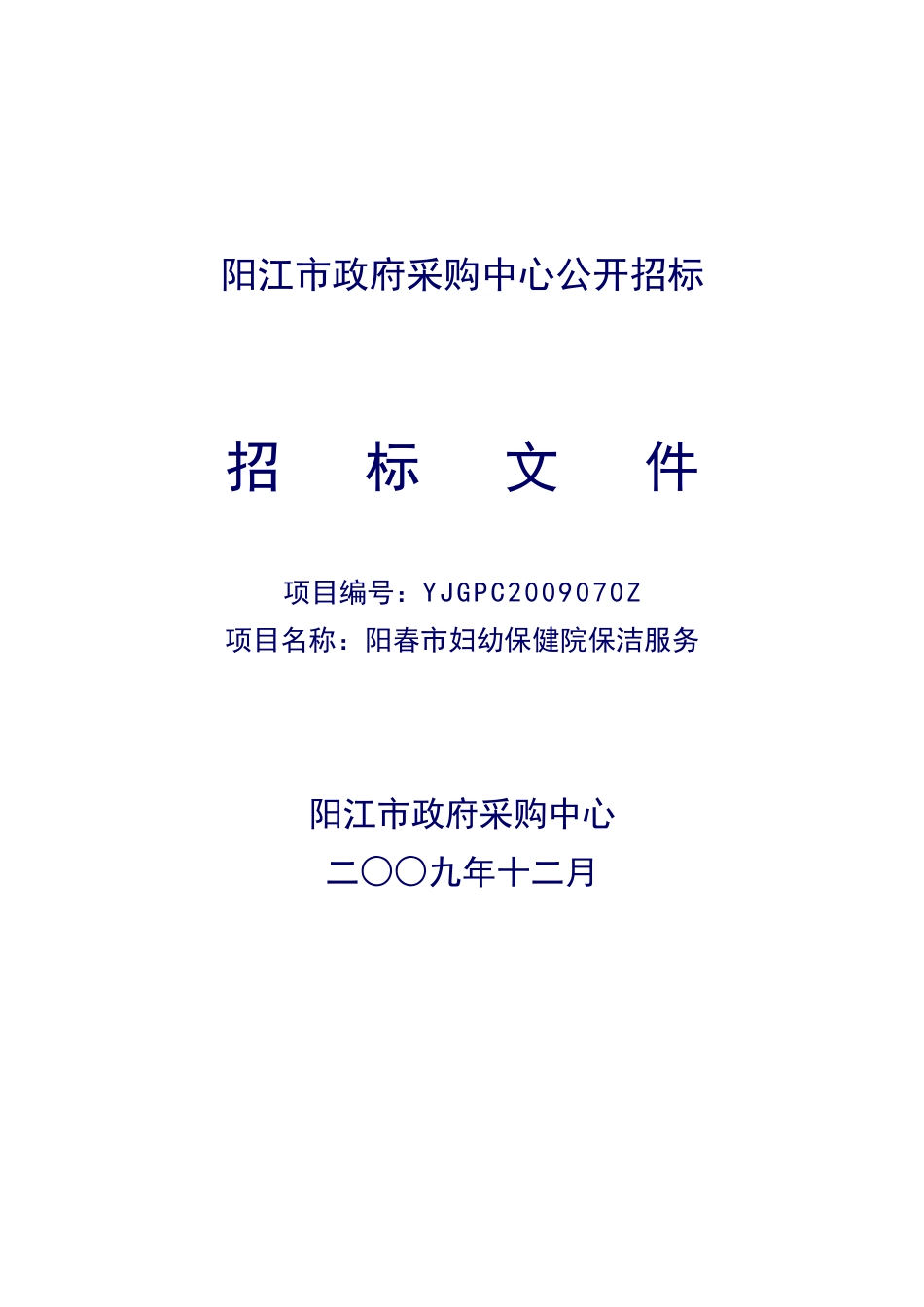 阳江市政府采购中心公开招标

招　标　文　件

项目编号：YJGPC2009070Z
项目名称：阳春市妇幼保健院保洁服务

阳江市政府采购中心
二〇〇九年十二月